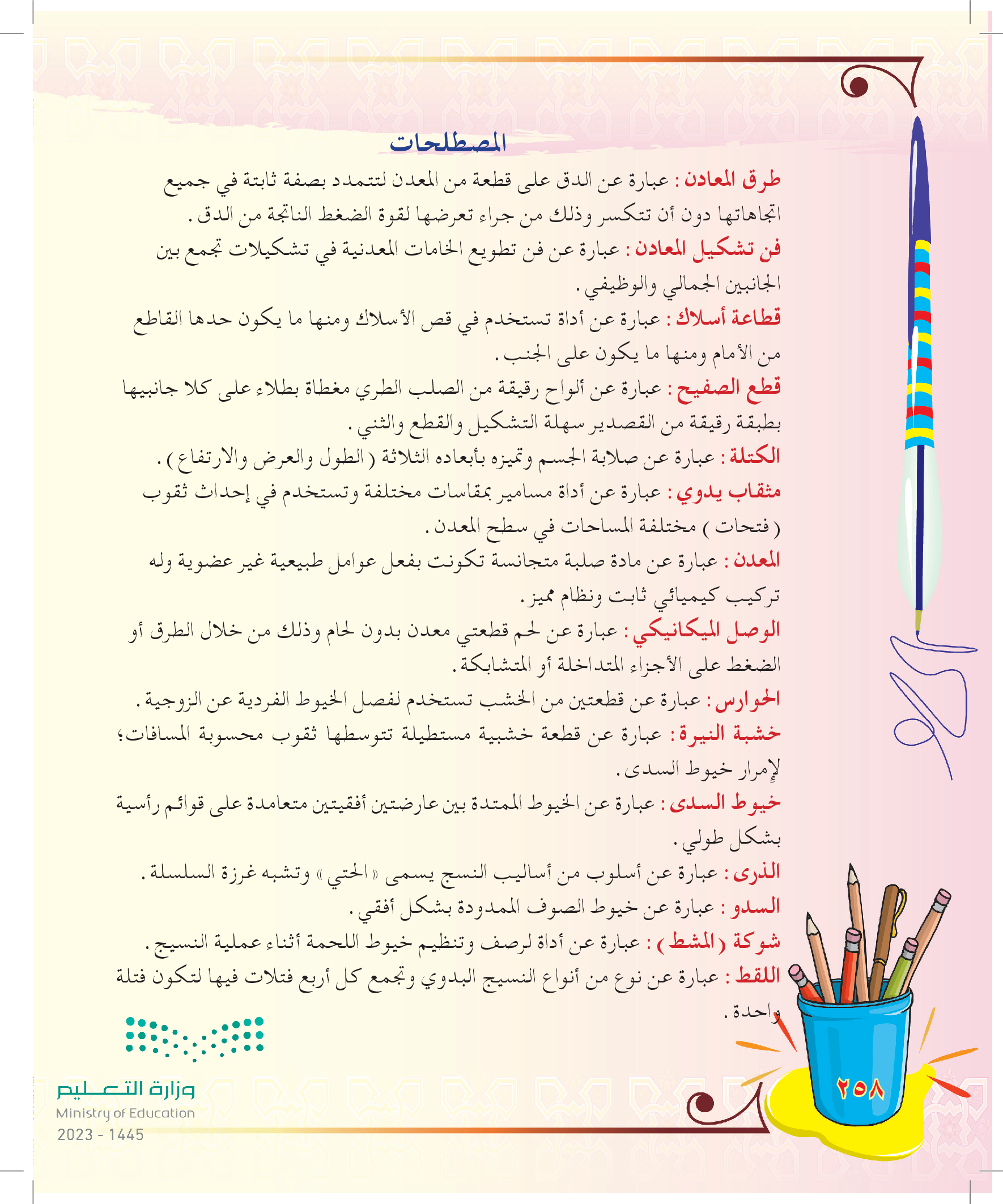 المصطلحات

طرق المعادن : عبارة عن الدق على قطعة من المعدن لتتمدد بصفة ثابتة في جميع اتجاهاتها دون أن تتكسر وذلك من جراء تعرضها لقوة الضغط الناتجة من الدق .

فن تشكيل المعادن : عبارة عن فن تطويع الخامات المعدنية في تشكيلات تجمع بين الجانبين الجمالي والوظيفي .

قطاعة أسلاك : عبارة عن أداة تستخدم في قص الأسلاك ومنها ما يكون حدها القاطع من الأمام ومنها ما يكون على الجنب .

قطع الصفيح : عبارة عن ألواح رقيقة من الصلب الطري مغطاة بطلاء على كلا جانبيها بطبقة رقيقة من القصدير سهلة التشكيل والقطع والثني .

الكتلة : عبارة عن صلابة الجسم وتميزه بأبعاده الثلاثة ( الطول والعرض والارتفاع ) .

مثقاب يدوي : عبارة عن أداة مسامير بمقاسات مختلفة وتستخدم في إحداث ثقوب ( فتحات ) مختلفة المساحات في سطح المعدن .

المعدن : عبارة عن مادة صلبة متجانسة تكونت بفعل عوامل طبيعية غير عضوية وله تركيب كيميائي ثابت ونظام مميز .

الوصل الميكانيكي : عبارة عن لحم قطعتي معدن بدون لحام وذلك من خلال الطرق أو الضغط على الأجزاء المتداخلة أو المتشابكة .

الحوارس : عبارة عن قطعتين من الخشب تستخدم لفصل الخيوط الفردية عن الزوجية .

خشبة النيرة : عبارة عن قطعة خشبية مستطيلة تتوسطها ثقوب محسوبة المسافات؛ لإمرار خيوط السدى .

خيوط السدى : عبارة عن الخيوط الممتدة بين عارضتين أفقيتين متعامدة على قوائم رأسية بشكل طولي .

الذرى : عبارة عن أسلوب من أساليب النسج يسمى « الحتي » وتشبه غرزة السلسلة .

السدو : عبارة عن خيوط الصوف الممدودة بشكل أفقي .

شوكة ( المشط ) : عبارة عن أداة لرصف وتنظيم خيوط اللحمة أثناء عملية النسيج .

اللقط : عبارة عن نوع من أنواع النسيج البدوي وتجمع كل أربع فتلات فيها لتكون فتلة واحدة .

وزارة التعليم
Ministry of Education
2023 - 1445

٢٥٨